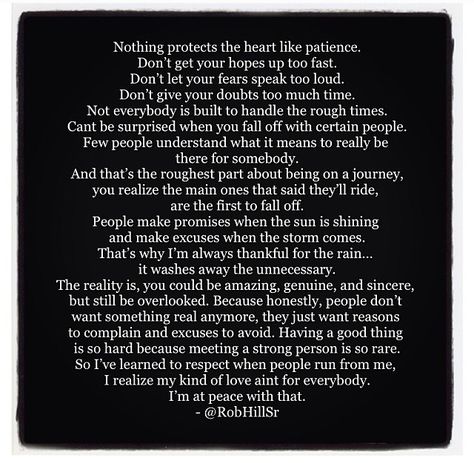 Nothing protects the heart like patience.
Don't get your hopes up too fast.
Don't let your fears speak too loud.
Don't give your doubts too much time.
Not everybody is built to handle the rough times.
Cant be surprised when you fall off with certain people.
Few people understand what it means to really be there for somebody.
And that's the roughest part about being on a journey, you realize the main ones that said they'll ride, are the first to fall off.
People make promises when the sun is shining and make excuses when the storm comes.
That's why I'm always thankful for the rain... it washes away the unnecessary.
The reality is, you could be amazing, genuine, and sincere, but still be overlooked. Because honestly, people don't want something real anymore, they just want reasons to complain and excuses to avoid. Having a good thing is so hard because meeting a strong person is so rare.
So I've learned to respect when people run from me, I realize my kind of love aint for everybody.
I'm at peace with that.
- @RobHillSr